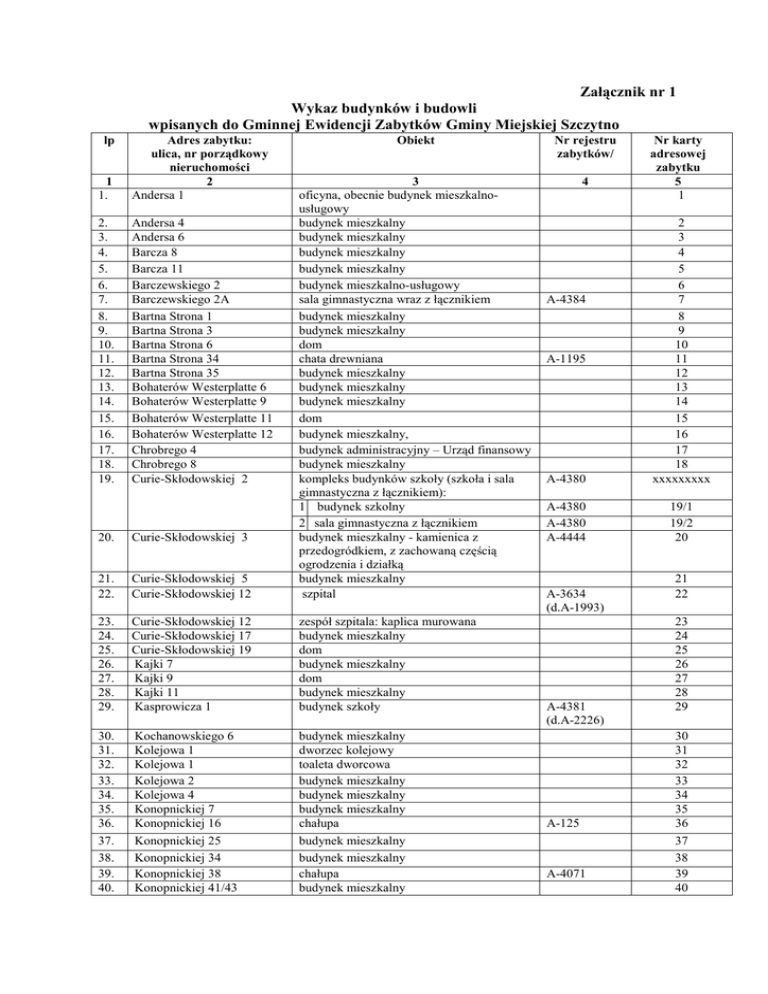 Załącznik nr 1

Wykaz budynków i budowli
wpisanych do Gminnej Ewidencji Zabytków Gminy Miejskiej Szczytno

| lp | Adres zabytku: ulica, nr porządkowy nieruchomości | Obiekt | Nr rejestru zabytków/ | Nr karty adresowej zabytku |
|---|---|---|---|---|
| 1 | 2 | 3 | 4 | 5 |
| 1. | Andersa 1 | oficyna, obecnie budynek mieszkalno-usługowy | | 1 |
| 2. | Andersa 4 | budynek mieszkalny | | 2 |
| 3. | Andersa 6 | budynek mieszkalny | | 3 |
| 4. | Barcza 8 | budynek mieszkalny | | 4 |
| 5. | Barcza 11 | budynek mieszkalny | | 5 |
| 6. | Barczewskiego 2 | budynek mieszkalno-usługowy | | 6 |
| 7. | Barczewskiego 2A | sala gimnastyczna wraz z łącznikiem | A-4384 | 7 |
| 8. | Bartna Strona 1 | budynek mieszkalny | | 8 |
| 9. | Bartna Strona 3 | budynek mieszkalny | | 9 |
| 10. | Bartna Strona 6 | dom | | 10 |
| 11. | Bartna Strona 34 | chata drewniana | A-1195 | 11 |
| 12. | Bartna Strona 35 | budynek mieszkalny | | 12 |
| 13. | Bohaterów Westerplatte 6 | budynek mieszkalny | | 13 |
| 14. | Bohaterów Westerplatte 9 | budynek mieszkalny | | 14 |
| 15. | Bohaterów Westerplatte 11 | dom | | 15 |
| 16. | Bohaterów Westerplatte 12 | budynek mieszkalny, | | 16 |
| 17. | Chrobrego 4 | budynek administracyjny – Urząd finansowy | | 17 |
| 18. | Chrobrego 8 | budynek mieszkalny | | 18 |
| 19. | Curie-Skłodowskiej 2 | kompleks budynków szkoły (szkoła i sala gimnastyczna z łącznikiem): | A-4380 | xxxxxxxxx |
| | | 1 budynek szkolny | A-4380 | 19/1 |
| | | 2 sala gimnastyczna z łącznikiem | A-4380 | 19/2 |
| 20. | Curie-Skłodowskiej 3 | budynek mieszkalny - kamienica z przedogródkiem, z zachowaną częścią ogrodzenia i działką | A-4444 | 20 |
| 21. | Curie-Skłodowskiej 5 | budynek mieszkalny | | 21 |
| 22. | Curie-Skłodowskiej 12 | szpital | A-3634 (d.A-1993) | 22 |
| 23. | Curie-Skłodowskiej 12 | zespół szpitala: kaplica murowana | | 23 |
| 24. | Curie-Skłodowskiej 17 | budynek mieszkalny | | 24 |
| 25. | Curie-Skłodowskiej 19 | dom | | 25 |
| 26. | Kajki 7 | budynek mieszkalny | | 26 |
| 27. | Kajki 9 | dom | | 27 |
| 28. | Kajki 11 | budynek mieszkalny | | 28 |
| 29. | Kasprowicza 1 | budynek szkoły | A-4381 (d.A-2226) | 29 |
| 30. | Kochanowskiego 6 | budynek mieszkalny | | 30 |
| 31. | Kolejowa 1 | dworzec kolejowy | | 31 |
| 32. | Kolejowa 1 | toaleta dworcowa | | 32 |
| 33. | Kolejowa 2 | budynek mieszkalny | | 33 |
| 34. | Kolejowa 4 | budynek mieszkalny | | 34 |
| 35. | Konopnickiej 7 | budynek mieszkalny | | 35 |
| 36. | Konopnickiej 16 | chałupa | A-125 | 36 |
| 37. | Konopnickiej 25 | budynek mieszkalny | | 37 |
| 38. | Konopnickiej 34 | budynek mieszkalny | | 38 |
| 39. | Konopnickiej 38 | chałupa | A-4071 | 39 |
| 40. | Konopnickiej 41/43 | budynek mieszkalny | | 40 |